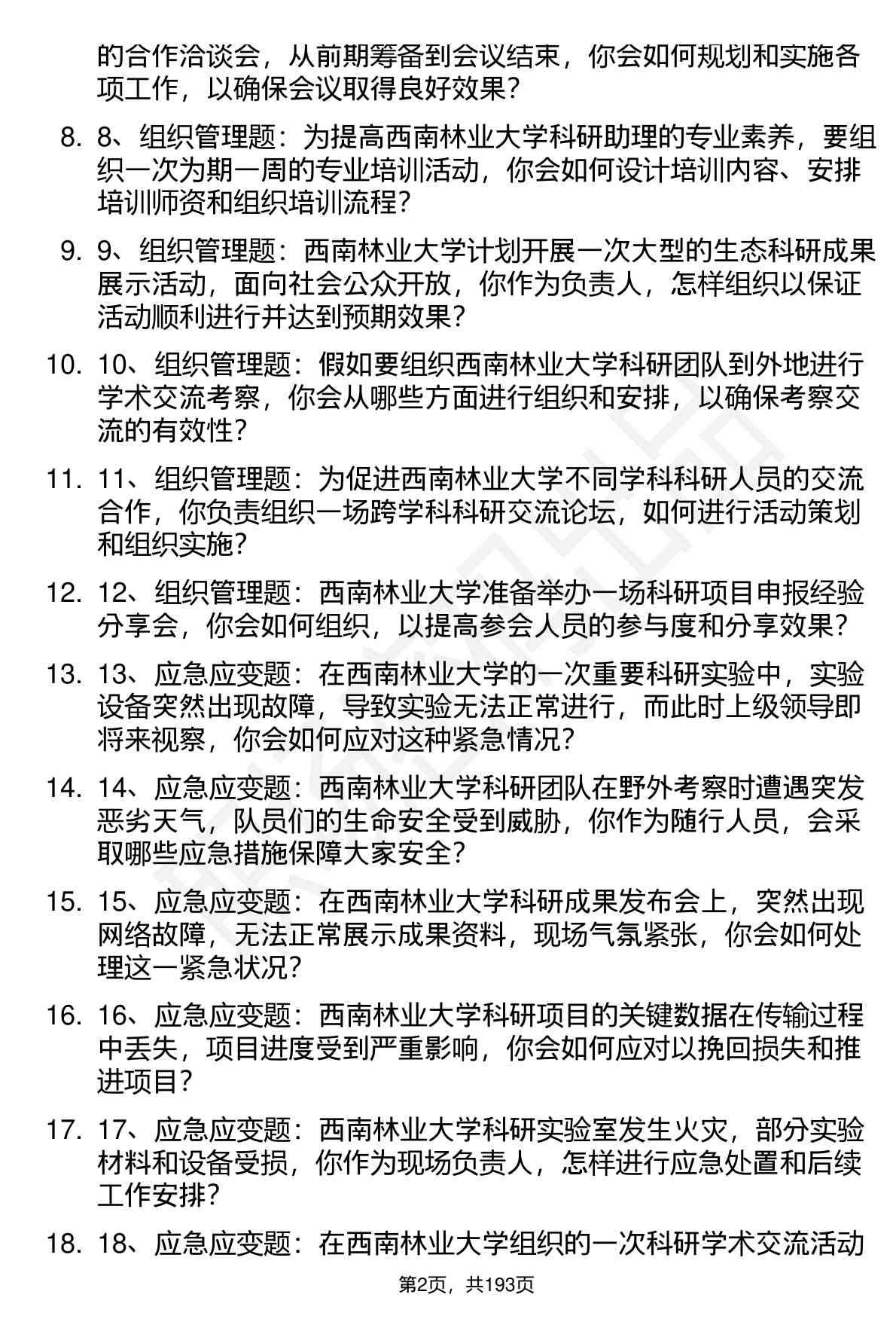 的合作洽谈会，从前期筹备到会议结束，你会如何规划和实施各项工作，以确保会议取得良好效果？

8. 8、组织管理题：为提高西南林业大学科研助理的专业素养，要组织一次为期一周的专业培训活动，你会如何设计培训内容、安排培训师资和组织培训流程？

9. 9、组织管理题：西南林业大学计划开展一次大型的生态科研成果展示活动，面向社会公众开放，你作为负责人，怎样组织以保证活动顺利进行并达到预期效果？

10. 10、组织管理题：假如要组织西南林业大学科研团队到外地进行学术交流考察，你会从哪些方面进行组织和安排，以确保考察交流的有效性？

11. 11、组织管理题：为促进西南林业大学不同学科科研人员的交流合作，你负责组织一场跨学科科研交流论坛，如何进行活动策划和组织实施？

12. 12、组织管理题：西南林业大学准备举办一场科研项目申报经验分享会，你会如何组织，以提高参会人员的参与度和分享效果？

13. 13、应急应变题：在西南林业大学的一次重要科研实验中，实验设备突然出现故障，导致实验无法正常进行，而此时上级领导即将来视察，你会如何应对这种紧急情况？

14. 14、应急应变题：西南林业大学科研团队在野外考察时遭遇突发恶劣天气，队员们的生命安全受到威胁，你作为随行人员，会采取哪些应急措施保障大家安全？

15. 15、应急应变题：在西南林业大学科研成果发布会上，突然出现网络故障，无法正常展示成果资料，现场气氛紧张，你会如何处理这一紧急状况？

16. 16、应急应变题：西南林业大学科研项目的关键数据在传输过程中丢失，项目进度受到严重影响，你会如何应对以挽回损失和推进项目？

17. 17、应急应变题：西南林业大学科研实验室发生火灾，部分实验材料和设备受损，你作为现场负责人，怎样进行应急处置和后续工作安排？

18. 18、应急应变题：在西南林业大学组织的一次科研学术交流活动

第2页，共193页